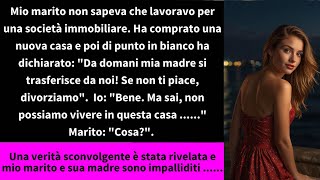 Mio marito non sapeva che lavoravo per una società immobiliare. Ha comprato una nuova casa e poi di punto in bianco ha dichiarato: "Da domani mia madre si trasferisce da noi! Se non ti piace, divorziamo". Io: "Bene. Ma sai, non possiamo vivere in questa casa ......" Marito: "Cosa?".

Una verità sconvolgente è stata rivelata e mio marito e sua madre sono impalliditi ......